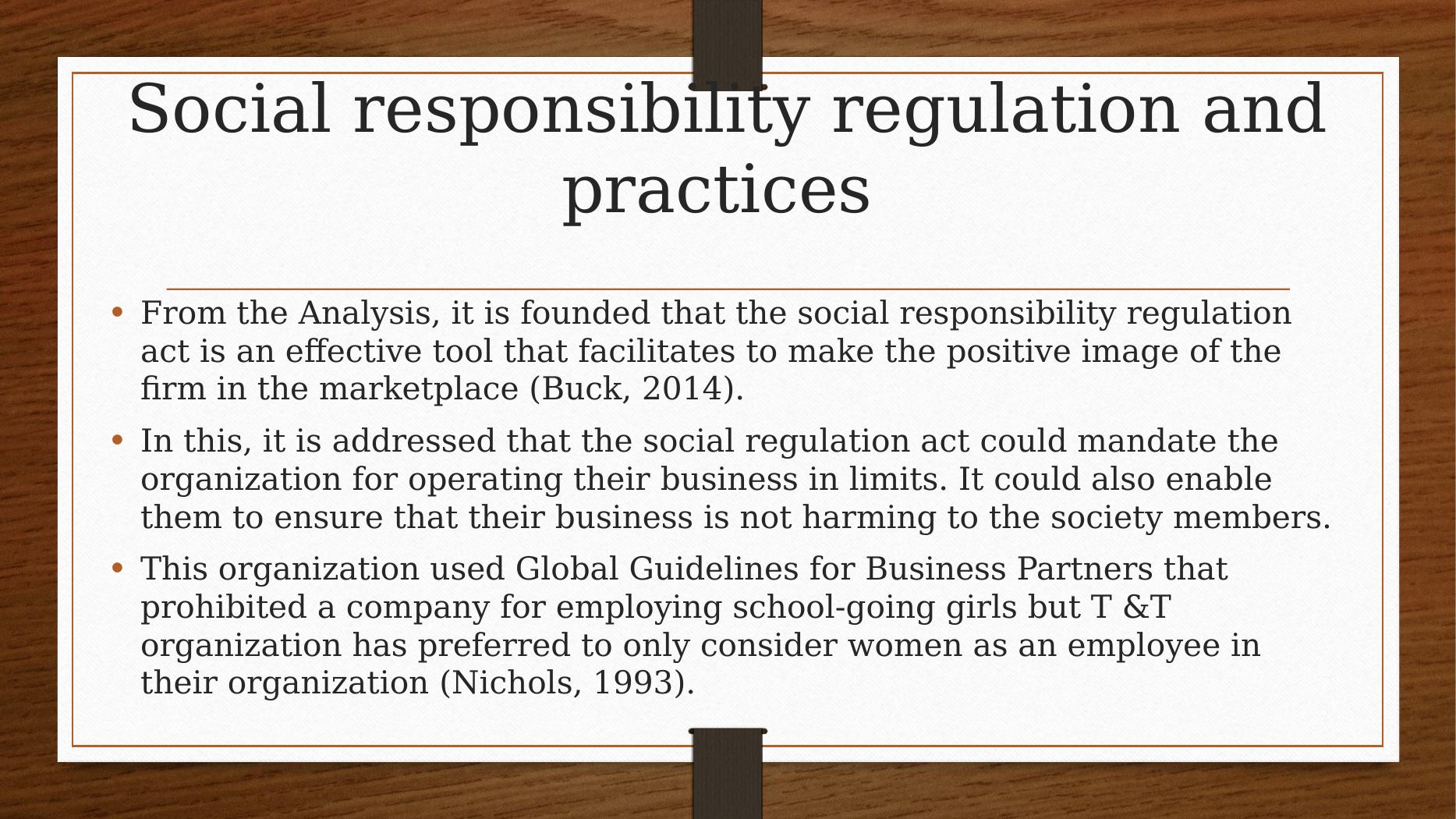 Social responsibility regulation and practices

• From the Analysis, it is founded that the social responsibility regulation act is an effective tool that facilitates to make the positive image of the firm in the marketplace (Buck, 2014).

• In this, it is addressed that the social regulation act could mandate the organization for operating their business in limits. It could also enable them to ensure that their business is not harming to the society members.

• This organization used Global Guidelines for Business Partners that prohibited a company for employing school-going girls but T &T organization has preferred to only consider women as an employee in their organization (Nichols, 1993).